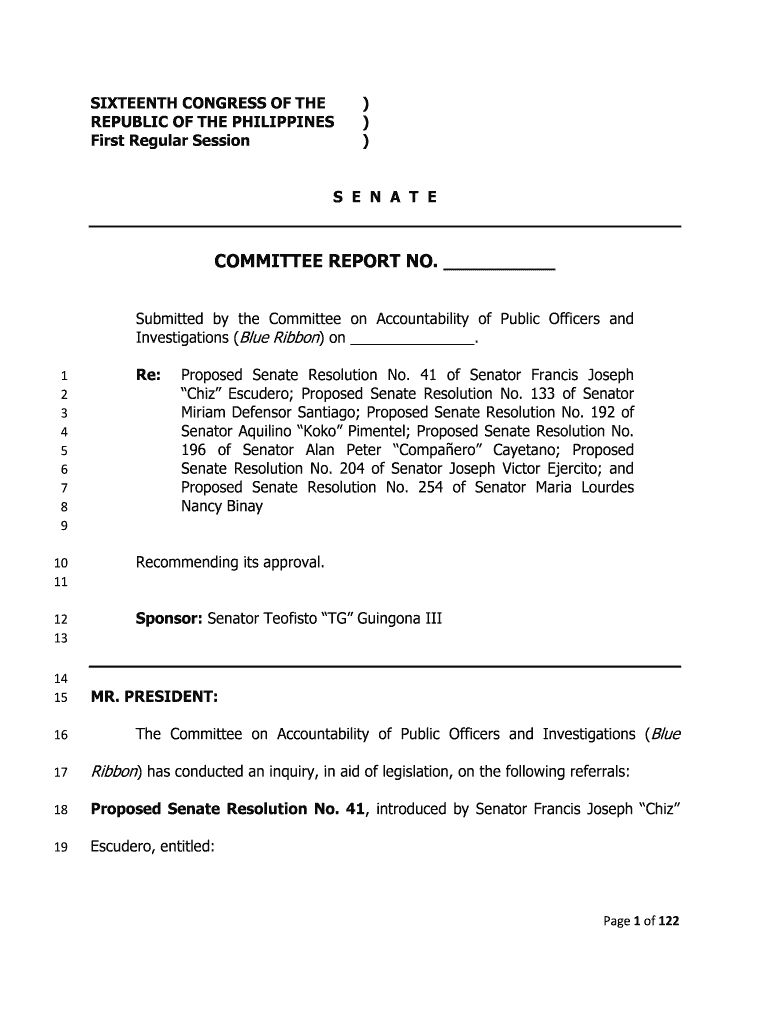 SIXTEENTH CONGRESS OF THE )
REPUBLIC OF THE PHILIPPINES )
First Regular Session )

S E N A T E

COMMITTEE REPORT NO. ___________

Submitted by the Committee on Accountability of Public Officers and Investigations (Blue Ribbon) on _______________.

1 Re: Proposed Senate Resolution No. 41 of Senator Francis Joseph
2 "Chiz" Escudero; Proposed Senate Resolution No. 133 of Senator
3 Miriam Defensor Santiago; Proposed Senate Resolution No. 192 of
4 Senator Aquilino "Koko" Pimentel; Proposed Senate Resolution No.
5 196 of Senator Alan Peter "Compañero" Cayetano; Proposed
6 Senate Resolution No. 204 of Senator Joseph Victor Ejercito; and
7 Proposed Senate Resolution No. 254 of Senator Maria Lourdes
8 Nancy Binay
9

10 Recommending its approval.
11

12 Sponsor: Senator Teofisto "TG" Guingona III
13

14
15 MR. PRESIDENT:

16 The Committee on Accountability of Public Officers and Investigations (Blue
17 Ribbon) has conducted an inquiry, in aid of legislation, on the following referrals:

18 Proposed Senate Resolution No. 41, introduced by Senator Francis Joseph "Chiz"
19 Escudero, entitled:

Page 1 of 122